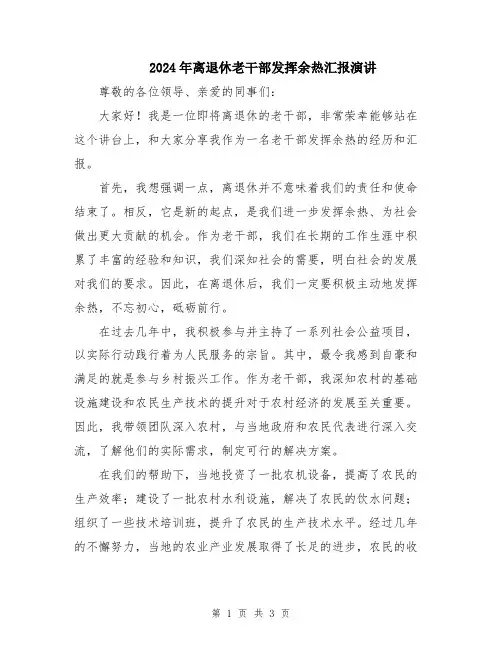 2024年离退休老干部发挥余热汇报演讲

尊敬的各位领导、亲爱的同事们：

大家好！我是一位即将离退休的老干部，非常荣幸能够站在这个讲台上，和大家分享我作为一名老干部发挥余热的经历和汇报。

首先，我想强调一点，离退休并不意味着我们的责任和使命结束了。相反，它是新的起点，是我们进一步发挥余热、为社会做出更大贡献的机会。作为老干部，我们在长期的工作生涯中积累了丰富的经验和知识，我们深知社会的需要，明白社会的发展对我们的要求。因此，在离退休后，我们一定要积极主动地发挥余热，不忘初心，砥砺前行。

在过去几年中，我积极参与并主持了一系列社会公益项目，以实际行动践行着为人民服务的宗旨。其中，最令我感到自豪和满足的就是参与乡村振兴工作。作为老干部，我深知农村的基础设施建设和农民生产技术的提升对于农村经济的发展至关重要。因此，我带领团队深入农村，与当地政府和农民代表进行深入交流，了解他们的实际需求，制定可行的解决方案。

在我们的帮助下，当地投资了一批农机设备，提高了农民的生产效率；建设了一批农村水利设施，解决了农民的饮水问题；组织了一些技术培训班，提升了农民的生产技术水平。经过几年的不懈努力，当地的农业产业发展取得了长足的进步，农民的收

第 1 页 共 3 页